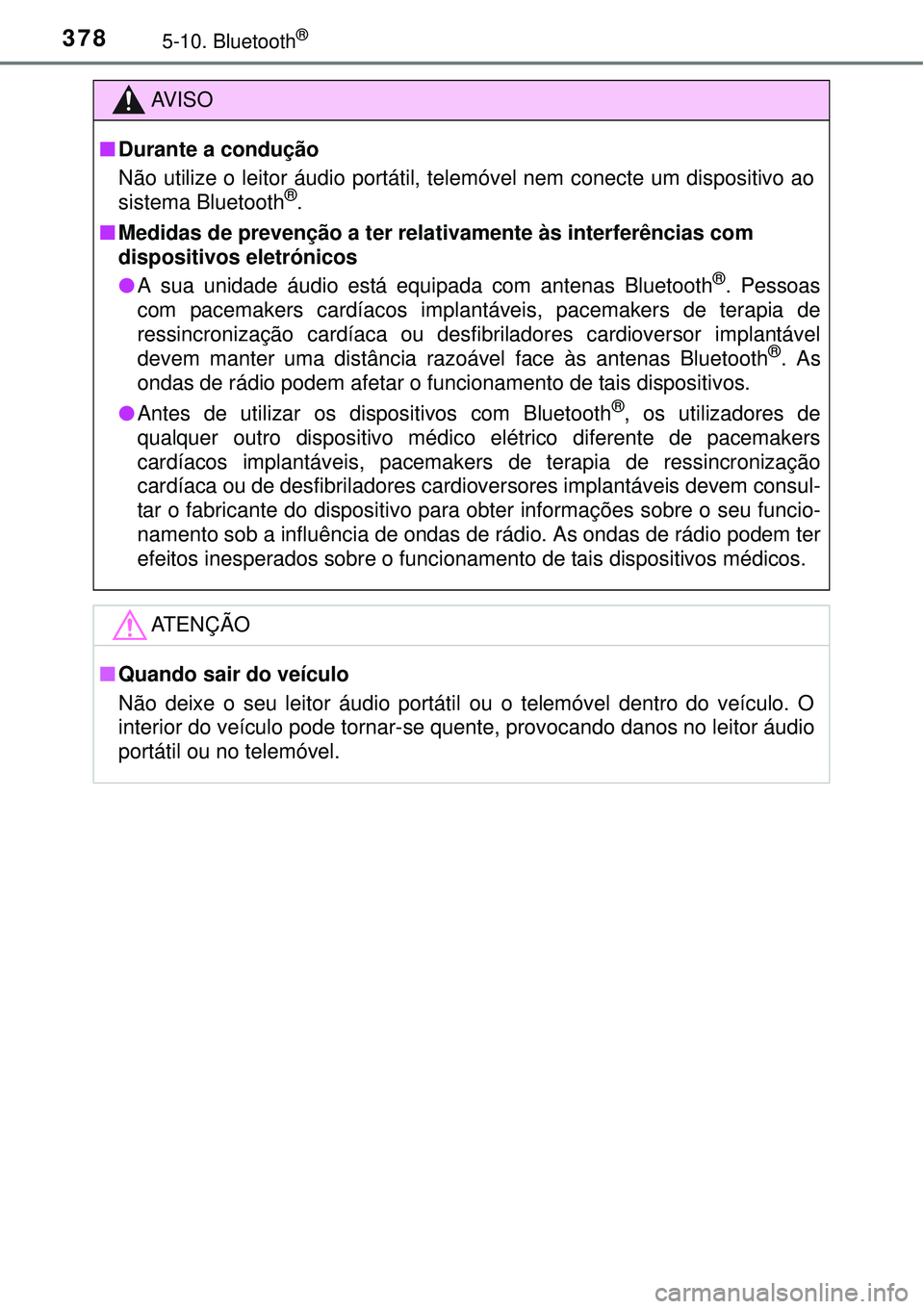 378 5-10. Bluetooth®

AVISO

■ Durante a condução
Não utilize o leitor áudio portátil, telemóvel nem conecte um dispositivo ao sistema Bluetooth®.

■ Medidas de prevenção a ter relativamente às interferências com dispositivos eletrónicos
● A sua unidade áudio está equipada com antenas Bluetooth®. Pessoas com pacemakers cardíacos implantáveis, pacemakers de terapia de ressincronização cardíaca ou desfibriladores cardioversor implantável devem manter uma distância razoável face às antenas Bluetooth®. As ondas de rádio podem afetar o funcionamento de tais dispositivos.
● Antes de utilizar os dispositivos com Bluetooth®, os utilizadores de qualquer outro dispositivo médico elétrico diferente de pacemakers cardíacos implantáveis, pacemakers de terapia de ressincronização cardíaca ou de desfibriladores cardioversores implantáveis devem consultar o fabricante do dispositivo para obter informações sobre o seu funcionamento sob a influência de ondas de rádio. As ondas de rádio podem ter efeitos inesperados sobre o funcionamento de tais dispositivos médicos.

ATENÇÃO

■ Quando sair do veículo
Não deixe o seu leitor áudio portátil ou o telemóvel dentro do veículo. O interior do veículo pode tornar-se quente, provocando danos no leitor áudio portátil ou no telemóvel.

carmanualsonline.info